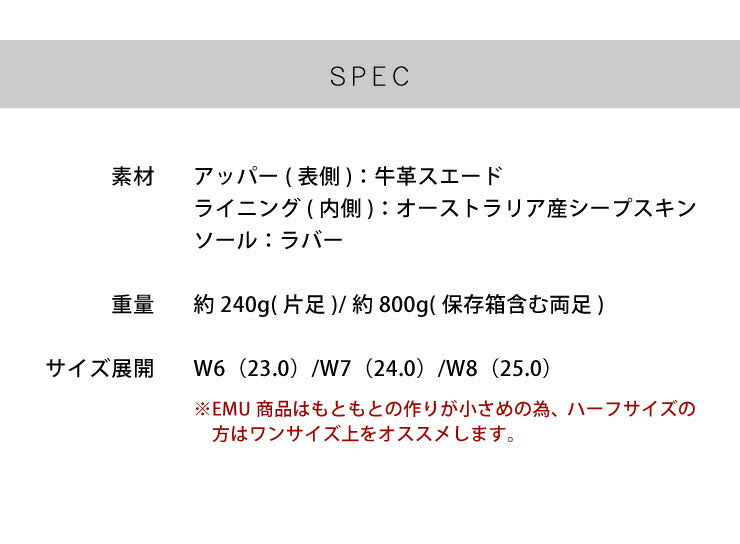 SPEC

素材　アッパー ( 表側 )：牛革スエード
ライニング ( 内側 )：オーストラリア産シープスキン
ソール：ラバー

重量　約 240g( 片足 )/ 約 800g( 保存箱含む両足 )

サイズ展開　W6（23.0）/W7（24.0）/W8（25.0）

※EMU 商品はもともとの作りが小さめの為、ハーフサイズの方はワンサイズ上をオススメします。